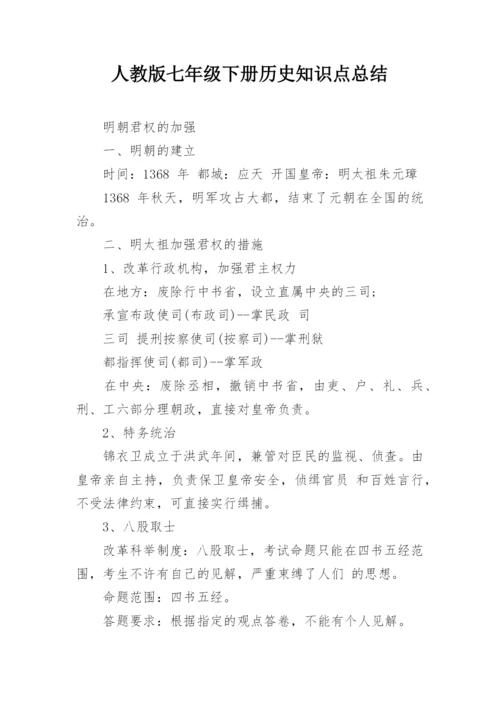 人教版七年级下册历史知识点总结

明朝君权的加强

一、明朝的建立

时间：1368 年 都城：应天 开国皇帝：明太祖朱元璋

1368 年秋天，明军攻占大都，结束了元朝在全国的统治。

二、明太祖加强君权的措施

1、改革行政机构，加强君主权力

在地方：废除行中书省，设立直属中央的三司：

承宣布政使司(布政司)--掌民政 司

三司 提刑按察使司(按察司)--掌刑狱

都指挥使司(都司)--掌军政

在中央：废除丞相，撤销中书省，由吏、户、礼、兵、刑、工六部分理朝政，直接对皇帝负责。

2、特务统治

锦衣卫成立于洪武年间，兼管对臣民的监视、侦查。由皇帝亲自主持，负责保卫皇帝安全，侦缉官员 和百姓言行，不受法律约束，可直接实行缉捕。

3、八股取士

改革科举制度：八股取士，考试命题只能在四书五经范围，考生不许有自己的见解，严重束缚了人们 的思想。

命题范围：四书五经。

答题要求：根据指定的观点答卷，不能有个人见解。